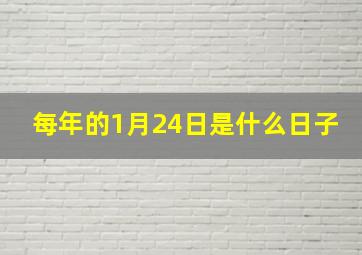 每年的1月24日是什么日子